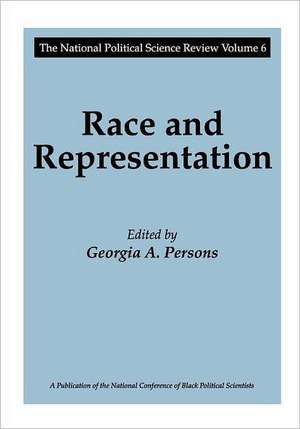 The National Political Science Review Volume 6

Race and Representation

Edited by
Georgia A. Persons

A Publication of the National Conference of Black Political Scientists